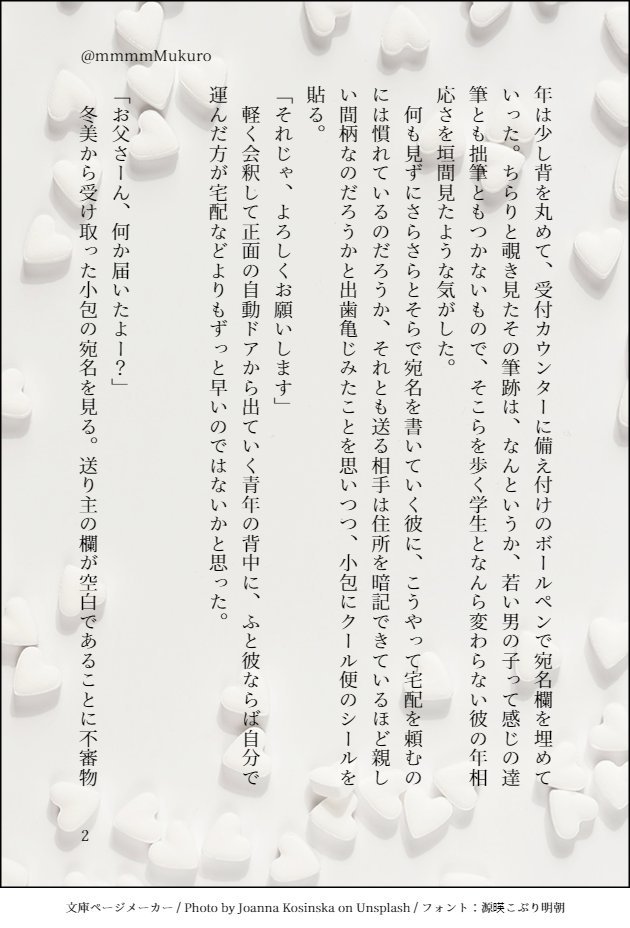 @mmmmMukuro

年は少し背を丸めて、受付カウンターに備え付けのボールペンで宛名欄を埋めていった。ちらりと覗き見たその筆跡は、なんというか、若い男の子って感じの達筆とも拙筆ともつかないもので、そこらを歩く学生となんら変わらない彼の年相応さを垣間見たような気がした。

何も見ずにさらさらとそらで宛名を書いていく彼に、こうやって宅配を頼むのには慣れているのだろうか、それとも送る相手は住所を暗記できているほど親しい間柄なのだろうかと出歯亀じみたことを思いつつ、小包にクール便のシールを貼る。

「それじゃ、よろしくお願いします」

軽く会釈して正面の自動ドアから出ていく青年の背中に、ふと彼ならば自分で運んだ方が宅配などよりもずっと早いのではないかと思った。

「お父さーん、何か届いたよー？」

冬美から受け取った小包の宛名を見る。送り主の欄が空白であることに不審物

2

文庫ページメーカー / Photo by Joanna Kosinska on Unsplash / フォント：源暎こぶり明朝